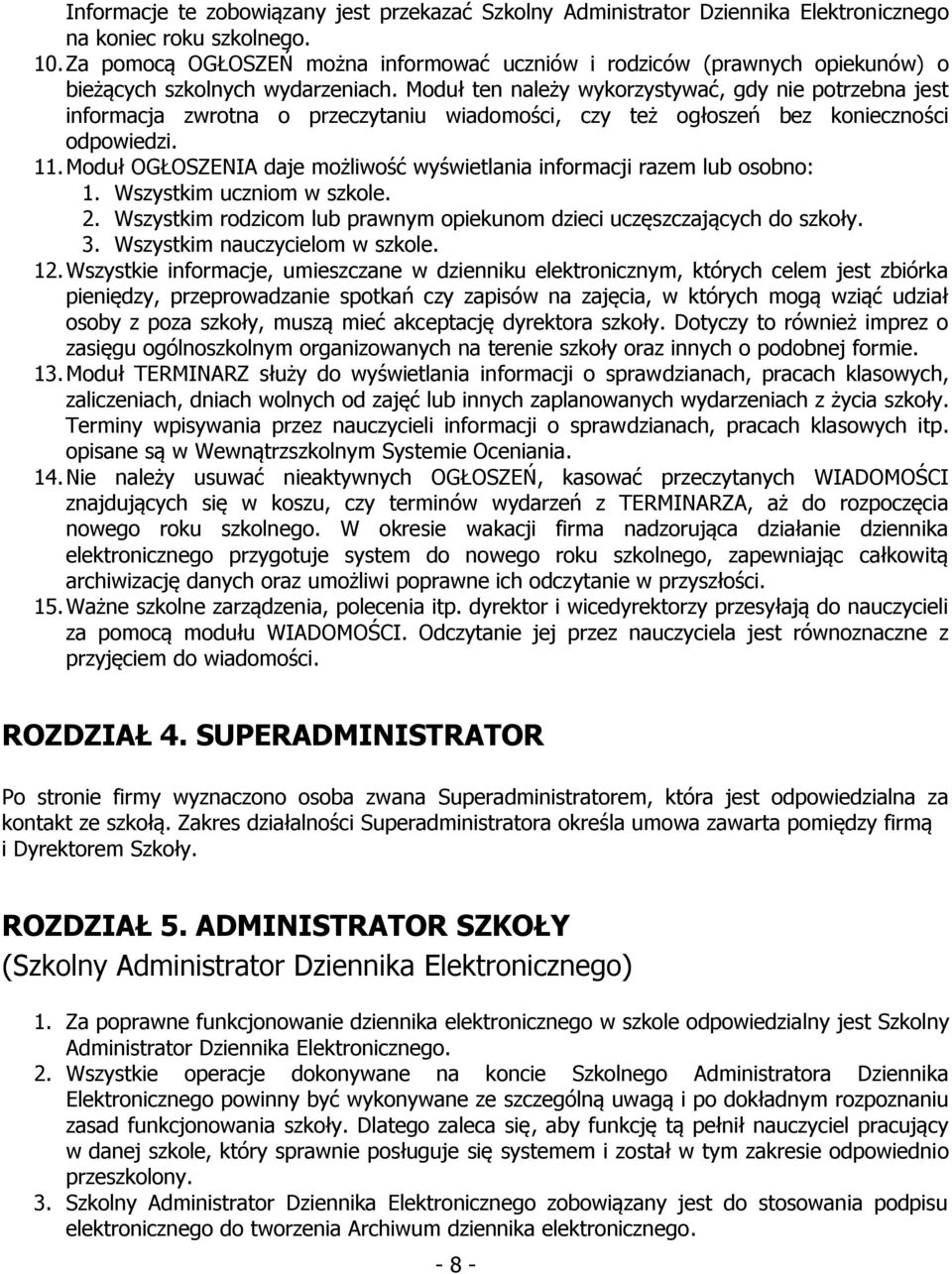 Informacje te zobowiązany jest przekazać Szkolny Administrator Dziennika Elektronicznego na koniec roku szkolnego.

10. Za pomocą OGŁOSZEŃ można informować uczniów i rodziców (prawnych opiekunów) o bieżących szkolnych wydarzeniach. Moduł ten należy wykorzystywać, gdy nie potrzebna jest informacja zwrotna o przeczytaniu wiadomości, czy też ogłoszeń bez konieczności odpowiedzi.

11. Moduł OGŁOSZENIA daje możliwość wyświetlania informacji razem lub osobno:
1. Wszystkim uczniom w szkole.
2. Wszystkim rodzicom lub prawnym opiekunom dzieci uczęszczających do szkoły.
3. Wszystkim nauczycielom w szkole.

12. Wszystkie informacje, umieszczane w dzienniku elektronicznym, których celem jest zbiórka pieniędzy, przeprowadzanie spotkań czy zapisów na zajęcia, w których mogą wziąć udział osoby z poza szkoły, muszą mieć akceptację dyrektora szkoły. Dotyczy to również imprez o zasięgu ogólnoszkolnym organizowanych na terenie szkoły oraz innych o podobnej formie.

13. Moduł TERMINARZ służy do wyświetlania informacji o sprawdzianach, pracach klasowych, zaliczeniach, dniach wolnych od zajęć lub innych zaplanowanych wydarzeniach z życia szkoły. Terminy wpisywania przez nauczycieli informacji o sprawdzianach, pracach klasowych itp. opisane są w Wewnątrzszkolnym Systemie Oceniania.

14. Nie należy usuwać nieaktywnych OGŁOSZEŃ, kasować przeczytanych WIADOMOŚCI znajdujących się w koszu, czy terminów wydarzeń z TERMINARZA, aż do rozpoczęcia nowego roku szkolnego. W okresie wakacji firma nadzorująca działanie dziennika elektronicznego przygotuje system do nowego roku szkolnego, zapewniając całkowitą archiwizację danych oraz umożliwi poprawne ich odczytanie w przyszłości.

15. Ważne szkolne zarządzenia, polecenia itp. dyrektor i wicedyrektorzy przesyłają do nauczycieli za pomocą modułu WIADOMOŚCI. Odczytanie jej przez nauczyciela jest równoznaczne z przyjęciem do wiadomości.

ROZDZIAŁ 4. SUPERADMINISTRATOR

Po stronie firmy wyznaczono osoba zwana Superadministratorem, która jest odpowiedzialna za kontakt ze szkołą. Zakres działalności Superadministratora określa umowa zawarta pomiędzy firmą i Dyrektorem Szkoły.

ROZDZIAŁ 5. ADMINISTRATOR SZKOŁY
(Szkolny Administrator Dziennika Elektronicznego)

1. Za poprawne funkcjonowanie dziennika elektronicznego w szkole odpowiedzialny jest Szkolny Administrator Dziennika Elektronicznego.

2. Wszystkie operacje dokonywane na koncie Szkolnego Administratora Dziennika Elektronicznego powinny być wykonywane ze szczególną uwagą i po dokładnym rozpoznaniu zasad funkcjonowania szkoły. Dlatego zaleca się, aby funkcję tą pełnił nauczyciel pracujący w danej szkole, który sprawnie posługuje się systemem i został w tym zakresie odpowiednio przeszkolony.

3. Szkolny Administrator Dziennika Elektronicznego zobowiązany jest do stosowania podpisu elektronicznego do tworzenia Archiwum dziennika elektronicznego.

- 8 -